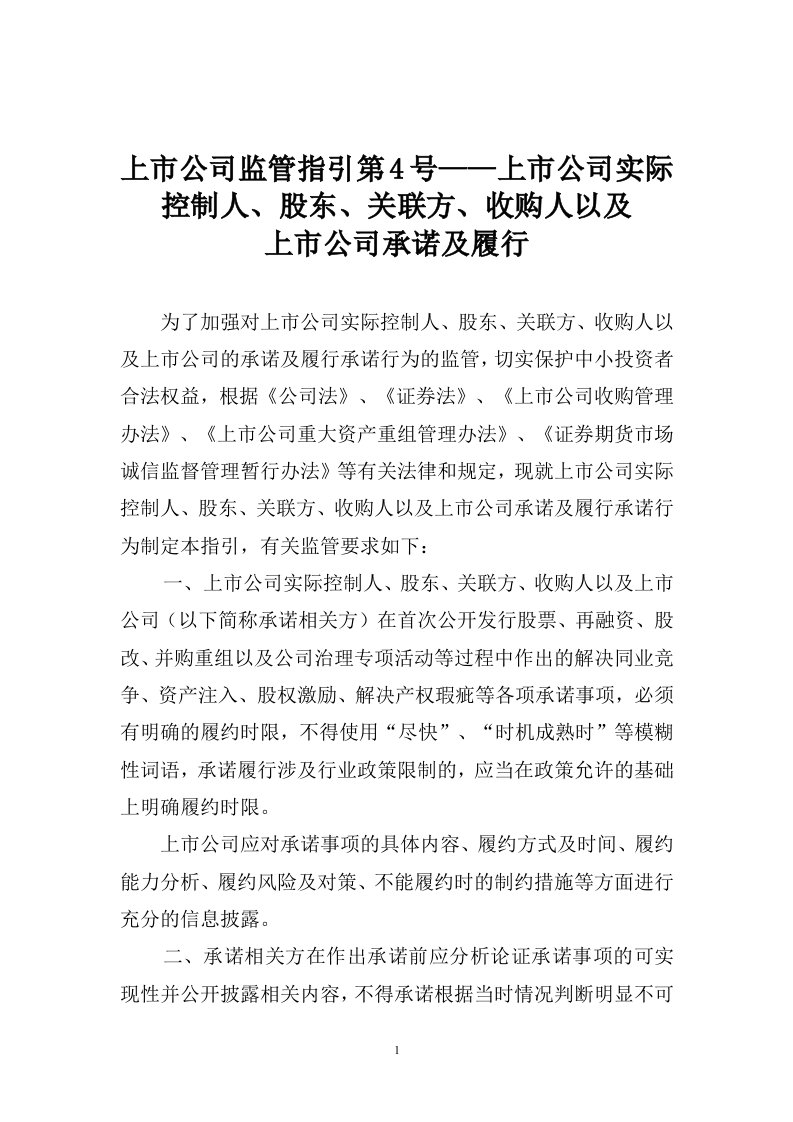 上市公司监管指引第4号——上市公司实际控制人、股东、关联方、收购人以及上市公司承诺及履行

为了加强对上市公司实际控制人、股东、关联方、收购人以及上市公司的承诺及履行承诺行为的监管，切实保护中小投资者合法权益，根据《公司法》、《证券法》、《上市公司收购管理办法》、《上市公司重大资产重组管理办法》、《证券期货市场诚信监督管理暂行办法》等有关法律和规定，现就上市公司实际控制人、股东、关联方、收购人以及上市公司承诺及履行承诺行为制定本指引，有关监管要求如下：

一、上市公司实际控制人、股东、关联方、收购人以及上市公司（以下简称承诺相关方）在首次公开发行股票、再融资、股改、并购重组以及公司治理专项活动等过程中作出的解决同业竞争、资产注入、股权激励、解决产权瑕疵等各项承诺事项，必须有明确的履约时限，不得使用“尽快”、“时机成熟时”等模糊性词语，承诺履行涉及行业政策限制的，应当在政策允许的基础上明确履约时限。

上市公司应对承诺事项的具体内容、履约方式及时间、履约能力分析、履约风险及对策、不能履约时的制约措施等方面进行充分的信息披露。

二、承诺相关方在作出承诺前应分析论证承诺事项的可实现性并公开披露相关内容，不得承诺根据当时情况判断明显不可

1